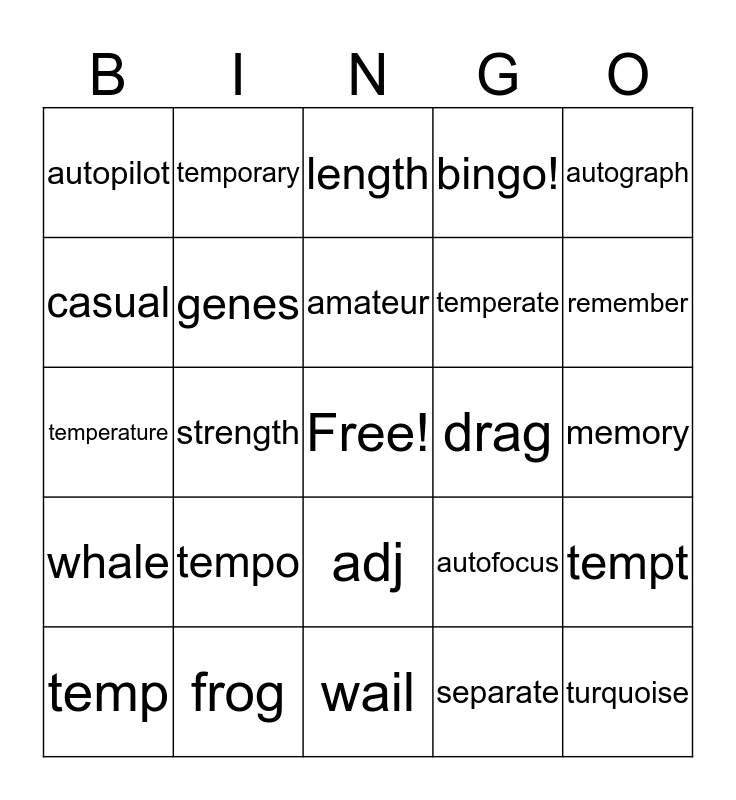 | B | I | N | G | O |
|---|---|---|---|---|
| autopilot | temporary | length | bingo! | autograph |
| casual | genes | amateur | temperate | remember |
| temperature | strength | Free! | drag | memory |
| whale | tempo | adj | autofocus | tempt |
| temp | frog | wail | separate | turquoise |